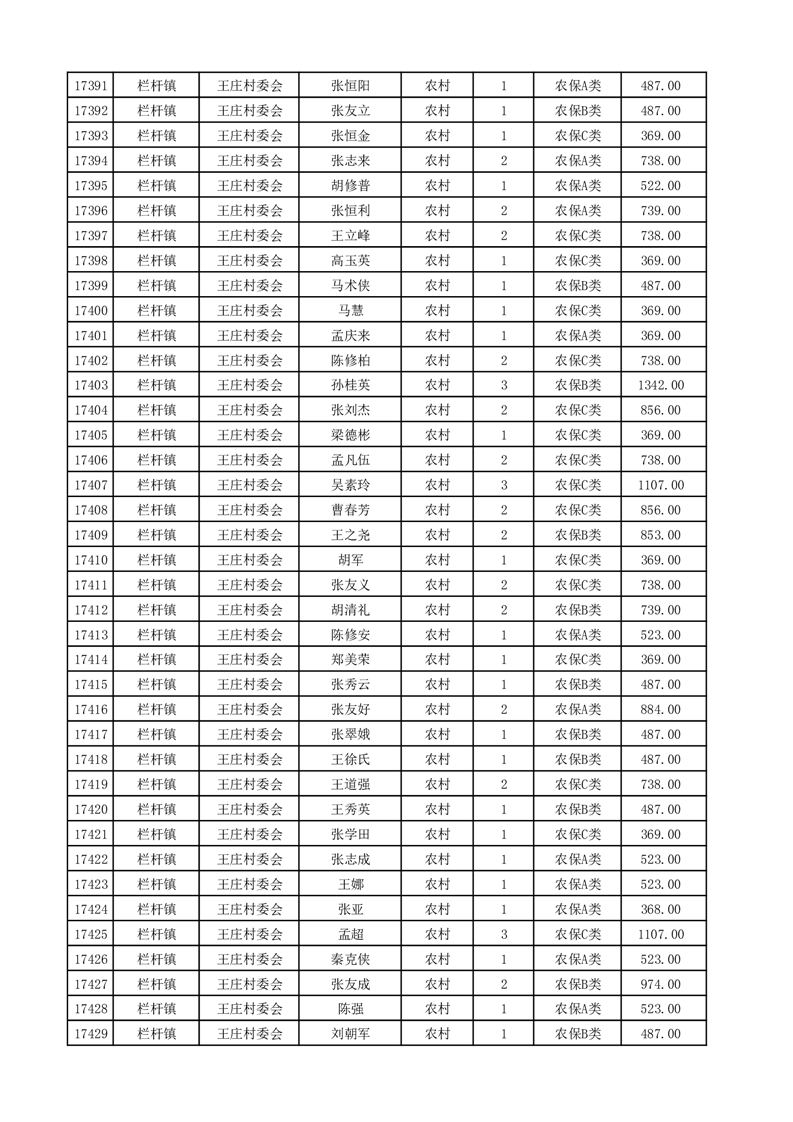 | 17391 | 栏杆镇 | 王庄村委会 | 张恒阳 | 农村 | 1 | 农保A类 | 487.00 |
|---|---|---|---|---|---|---|---|
| 17392 | 栏杆镇 | 王庄村委会 | 张友立 | 农村 | 1 | 农保B类 | 487.00 |
| 17393 | 栏杆镇 | 王庄村委会 | 张恒金 | 农村 | 1 | 农保C类 | 369.00 |
| 17394 | 栏杆镇 | 王庄村委会 | 张志来 | 农村 | 2 | 农保A类 | 738.00 |
| 17395 | 栏杆镇 | 王庄村委会 | 胡修普 | 农村 | 1 | 农保A类 | 522.00 |
| 17396 | 栏杆镇 | 王庄村委会 | 张恒利 | 农村 | 2 | 农保A类 | 739.00 |
| 17397 | 栏杆镇 | 王庄村委会 | 王立峰 | 农村 | 2 | 农保C类 | 738.00 |
| 17398 | 栏杆镇 | 王庄村委会 | 高玉英 | 农村 | 1 | 农保C类 | 369.00 |
| 17399 | 栏杆镇 | 王庄村委会 | 马术侠 | 农村 | 1 | 农保B类 | 487.00 |
| 17400 | 栏杆镇 | 王庄村委会 | 马慧 | 农村 | 1 | 农保C类 | 369.00 |
| 17401 | 栏杆镇 | 王庄村委会 | 孟庆来 | 农村 | 1 | 农保A类 | 369.00 |
| 17402 | 栏杆镇 | 王庄村委会 | 陈修柏 | 农村 | 2 | 农保C类 | 738.00 |
| 17403 | 栏杆镇 | 王庄村委会 | 孙桂英 | 农村 | 3 | 农保B类 | 1342.00 |
| 17404 | 栏杆镇 | 王庄村委会 | 张刘杰 | 农村 | 2 | 农保C类 | 856.00 |
| 17405 | 栏杆镇 | 王庄村委会 | 梁德彬 | 农村 | 1 | 农保C类 | 369.00 |
| 17406 | 栏杆镇 | 王庄村委会 | 孟凡伍 | 农村 | 2 | 农保C类 | 738.00 |
| 17407 | 栏杆镇 | 王庄村委会 | 吴素玲 | 农村 | 3 | 农保C类 | 1107.00 |
| 17408 | 栏杆镇 | 王庄村委会 | 曹春芳 | 农村 | 2 | 农保C类 | 856.00 |
| 17409 | 栏杆镇 | 王庄村委会 | 王之尧 | 农村 | 2 | 农保B类 | 853.00 |
| 17410 | 栏杆镇 | 王庄村委会 | 胡军 | 农村 | 1 | 农保C类 | 369.00 |
| 17411 | 栏杆镇 | 王庄村委会 | 张友义 | 农村 | 2 | 农保C类 | 738.00 |
| 17412 | 栏杆镇 | 王庄村委会 | 胡清礼 | 农村 | 2 | 农保B类 | 739.00 |
| 17413 | 栏杆镇 | 王庄村委会 | 陈修安 | 农村 | 1 | 农保A类 | 523.00 |
| 17414 | 栏杆镇 | 王庄村委会 | 郑美荣 | 农村 | 1 | 农保C类 | 369.00 |
| 17415 | 栏杆镇 | 王庄村委会 | 张秀云 | 农村 | 1 | 农保B类 | 487.00 |
| 17416 | 栏杆镇 | 王庄村委会 | 张友好 | 农村 | 2 | 农保A类 | 884.00 |
| 17417 | 栏杆镇 | 王庄村委会 | 张翠娥 | 农村 | 1 | 农保B类 | 487.00 |
| 17418 | 栏杆镇 | 王庄村委会 | 王徐氏 | 农村 | 1 | 农保B类 | 487.00 |
| 17419 | 栏杆镇 | 王庄村委会 | 王道强 | 农村 | 2 | 农保C类 | 738.00 |
| 17420 | 栏杆镇 | 王庄村委会 | 王秀英 | 农村 | 1 | 农保B类 | 487.00 |
| 17421 | 栏杆镇 | 王庄村委会 | 张学田 | 农村 | 1 | 农保C类 | 369.00 |
| 17422 | 栏杆镇 | 王庄村委会 | 张志成 | 农村 | 1 | 农保A类 | 523.00 |
| 17423 | 栏杆镇 | 王庄村委会 | 王娜 | 农村 | 1 | 农保A类 | 523.00 |
| 17424 | 栏杆镇 | 王庄村委会 | 张亚 | 农村 | 1 | 农保A类 | 368.00 |
| 17425 | 栏杆镇 | 王庄村委会 | 孟超 | 农村 | 3 | 农保C类 | 1107.00 |
| 17426 | 栏杆镇 | 王庄村委会 | 秦克侠 | 农村 | 1 | 农保A类 | 523.00 |
| 17427 | 栏杆镇 | 王庄村委会 | 张友成 | 农村 | 2 | 农保B类 | 974.00 |
| 17428 | 栏杆镇 | 王庄村委会 | 陈强 | 农村 | 1 | 农保A类 | 523.00 |
| 17429 | 栏杆镇 | 王庄村委会 | 刘朝军 | 农村 | 1 | 农保B类 | 487.00 |